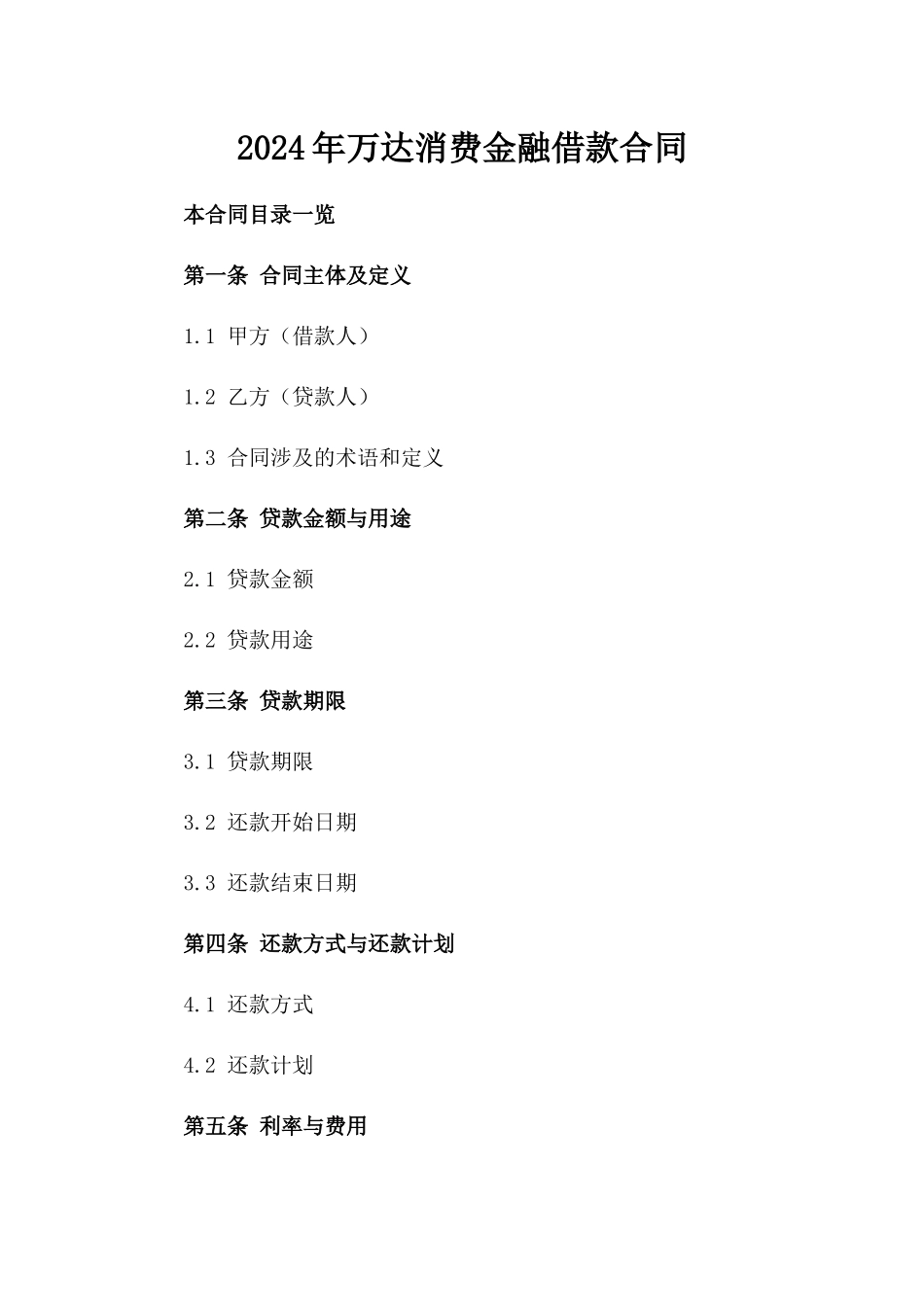 2024年万达消费金融借款合同

本合同目录一览

第一条 合同主体及定义

1.1 甲方（借款人）

1.2 乙方（贷款人）

1.3 合同涉及的术语和定义

第二条 贷款金额与用途

2.1 贷款金额

2.2 贷款用途

第三条 贷款期限

3.1 贷款期限

3.2 还款开始日期

3.3 还款结束日期

第四条 还款方式与还款计划

4.1 还款方式

4.2 还款计划

第五条 利率与费用